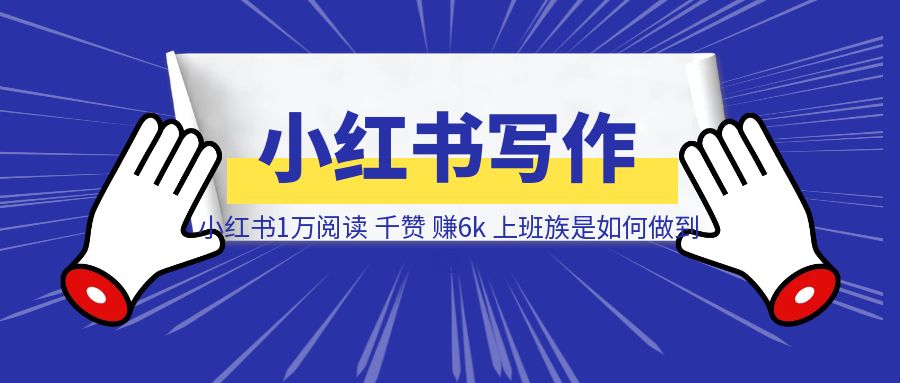 小红书写作

小红书1万阅读 千赞 赚6k 上班族是如何做到